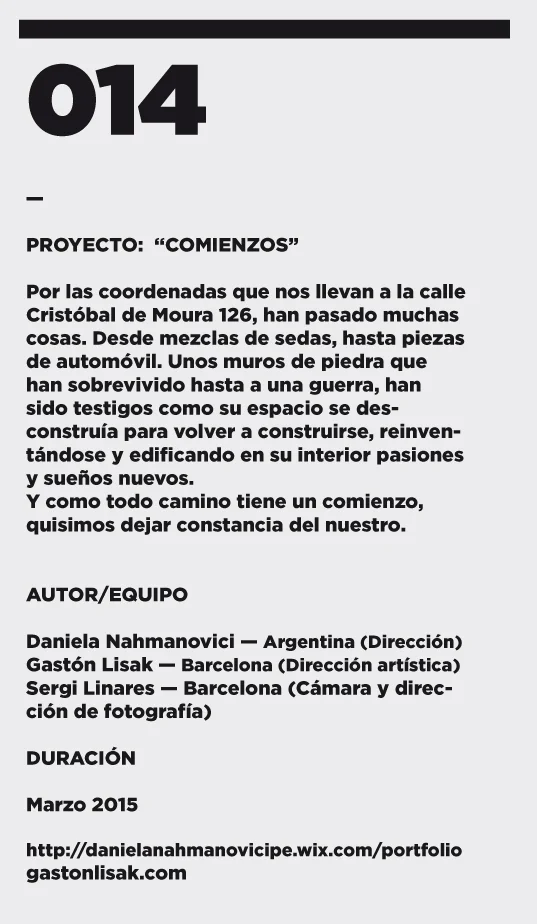 014

—

PROYECTO: “COMIENZOS”

Por las coordenadas que nos llevan a la calle Cristóbal de Moura 126, han pasado muchas cosas. Desde mezclas de sedas, hasta piezas de automóvil. Unos muros de piedra que han sobrevivido hasta a una guerra, han sido testigos como su espacio se desconstruía para volver a construirse, reinventándose y edificando en su interior pasiones y sueños nuevos.
Y como todo camino tiene un comienzo, quisimos dejar constancia del nuestro.

AUTOR/EQUIPO

Daniela Nahmanovici — Argentina (Dirección)
Gastón Lisak — Barcelona (Dirección artística)
Sergi Linares — Barcelona (Cámara y dirección de fotografía)

DURACIÓN

Marzo 2015

http://danielanahmanovicipe.wix.com/portfolio
gastonlisak.com